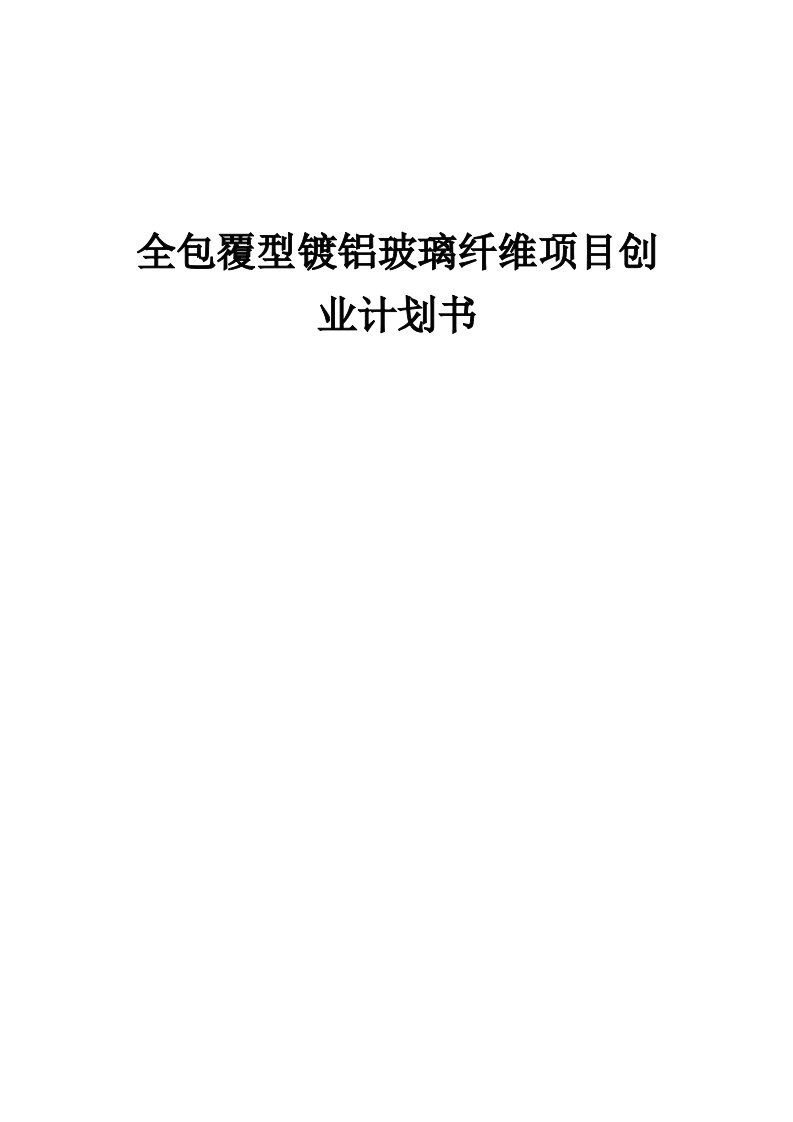 全包覆型镀铝玻璃纤维项目创业计划书